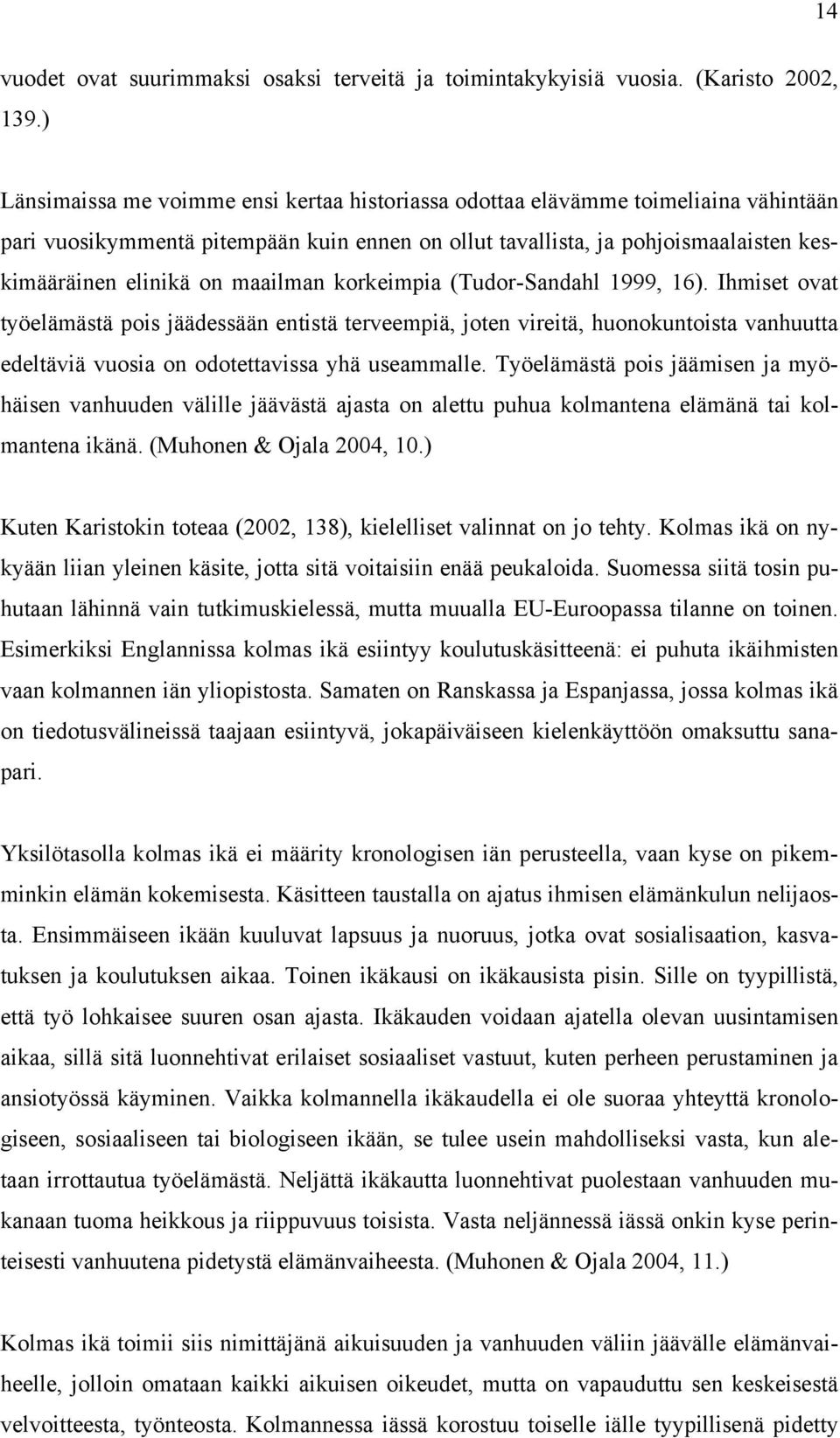 14

vuodet ovat suurimmaksi osaksi terveitä ja toimintakykyisiä vuosia. (Karisto 2002, 139.)

Länsimaissa me voimme ensi kertaa historiassa odottaa elävämme toimeliaina vähintään pari vuosikymmentä pitempään kuin ennen on ollut tavallista, ja pohjoismaalaisten keskimääräinen elinikä on maailman korkeimpia (Tudor-Sandahl 1999, 16). Ihmiset ovat työelämästä pois jäädessään entistä terveempiä, joten vireitä, huonokuntoista vanhuutta edeltäviä vuosia on odotettavissa yhä useammalle. Työelämästä pois jäämisen ja myöhäisen vanhuuden välille jäävästä ajasta on alettu puhua kolmantena elämänä tai kolmantena ikänä. (Muhonen & Ojala 2004, 10.)

Kuten Karistokin toteaa (2002, 138), kielelliset valinnat on jo tehty. Kolmas ikä on nykyään liian yleinen käsite, jotta sitä voitaisiin enää peukaloida. Suomessa siitä tosin puhutaan lähinnä vain tutkimuskielessä, mutta muualla EU-Euroopassa tilanne on toinen. Esimerkiksi Englannissa kolmas ikä esiintyy koulutuskäsitteenä: ei puhuta ikäihmisten vaan kolmannen iän yliopistosta. Samaten on Ranskassa ja Espanjassa, jossa kolmas ikä on tiedotusvälineissä taajaan esiintyvä, jokapäiväiseen kielenkäyttöön omaksuttu sanapari.

Yksilötasolla kolmas ikä ei määrity kronologisen iän perusteella, vaan kyse on pikemminkin elämän kokemisesta. Käsitteen taustalla on ajatus ihmisen elämänkulun nelijaosta. Ensimmäiseen ikään kuuluvat lapsuus ja nuoruus, jotka ovat sosialisaation, kasvatuksen ja koulutuksen aikaa. Toinen ikäkausi on ikäkausista pisin. Sille on tyypillistä, että työ lohkaisee suuren osan ajasta. Ikäkauden voidaan ajatella olevan uusintamisen aikaa, sillä sitä luonnehtivat erilaiset sosiaaliset vastuut, kuten perheen perustaminen ja ansiotyössä käyminen. Vaikka kolmannella ikäkaudella ei ole suoraa yhteyttä kronologiseen, sosiaaliseen tai biologiseen ikään, se tulee usein mahdolliseksi vasta, kun aletaan irrottautua työelämästä. Neljättä ikäkautta luonnehtivat puolestaan vanhuuden mukanaan tuoma heikkous ja riippuvuus toisista. Vasta neljännessä iässä onkin kyse perinteisesti vanhuutena pidetystä elämänvaiheesta. (Muhonen & Ojala 2004, 11.)

Kolmas ikä toimii siis nimittäjänä aikuisuuden ja vanhuuden väliin jäävälle elämänvaiheelle, jolloin omataan kaikki aikuisen oikeudet, mutta on vapauduttu sen keskeisestä velvoitteesta, työnteosta. Kolmannessa iässä korostuu toiselle iälle tyypillisenä pidetty